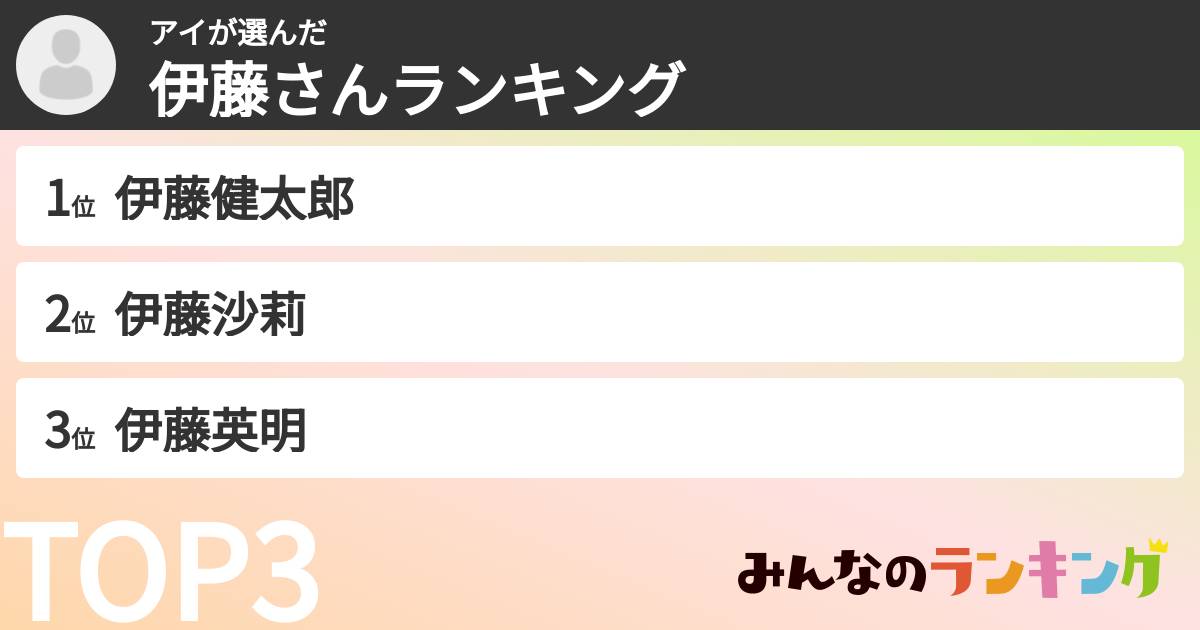 アイが選んだ
伊藤さんランキング

1位 伊藤健太郎

2位 伊藤沙莉

3位 伊藤英明

TOP3

みんなのランキング